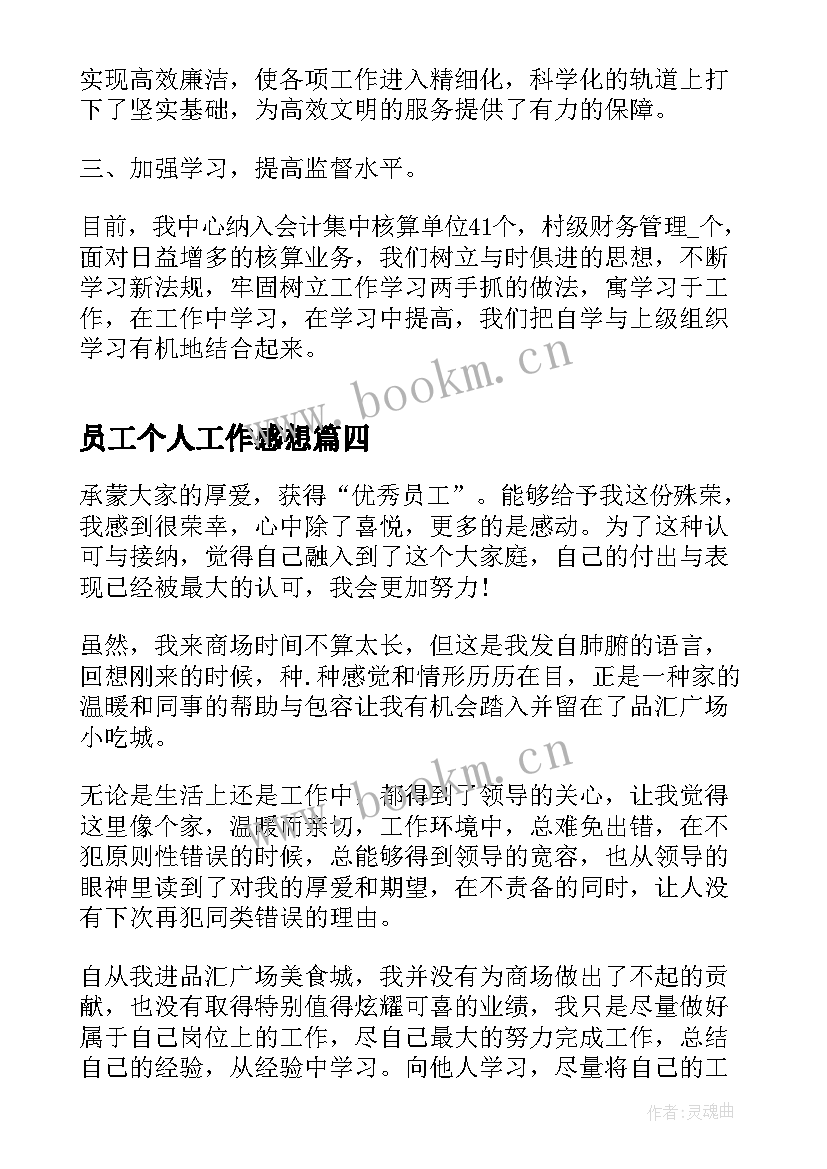 实现高效廉洁，使各项工作进入精细化，科学化的轨道上打下了坚实基础，为高效文明的服务提供了有力的保障。

三、加强学习，提高监督水平。

目前，我中心纳入会计集中核算单位41个，村级财务管理_个，面对日益增多的核算业务，我们树立与时俱进的思想，不断学习新法规，牢固树立工作学习两手抓的做法，寓学习于工作，在工作中学习，在学习中提高，我们把自学与上级组织学习有机地结合起来。

www.bookm.cn

员工个人工作感想篇四

承蒙大家的厚爱，获得“优秀员工”。能够给予我这份殊荣，我感到很荣幸，心中除了喜悦，更多的是感动。为了这种认可与接纳，觉得自己融入到了这个大家庭，自己的付出与表现已经被最大的认可，我会更加努力！

虽然，我来商场时间不算太长，但这是我发自肺腑的语言，回想刚来的时候，种.种感觉和情形历历在目，正是一种家的温暖和同事的帮助与包容让我有机会踏入并留在了品汇广场小吃城。

www.bookm.cn

无论是生活上还是工作中，都得到了领导的关心，让我觉得这里像个家，温暖而亲切，工作环境中，总难免出错，在不犯原则性错误的时候，总能够得到领导的宽容，也从领导的眼神里读到了对我的厚爱和期望，在不责备的同时，让人没有下次再犯同类错误的理由。

自从我进品汇广场美食城，我并没有为商场做出了不起的贡献，也没有取得特别值得炫耀可喜的业绩，我只是尽量做好属于自己岗位上的工作，尽自己最大的努力完成工作，总结自己的经验，从经验中学习。向他人学习，尽量将自己的工

作者：灵魂曲